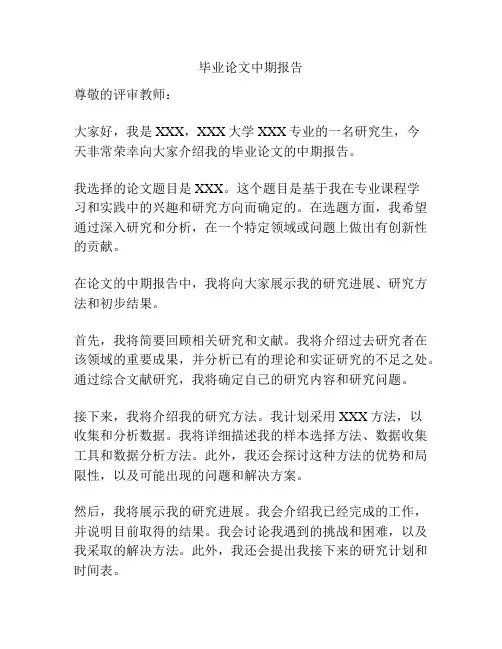 毕业论文中期报告

尊敬的评审教师：

大家好，我是 XXX，XXX 大学 XXX 专业的一名研究生，今天非常荣幸向大家介绍我的毕业论文的中期报告。

我选择的论文题目是 XXX。这个题目是基于我在专业课程学习和实践中的兴趣和研究方向而确定的。在选题方面，我希望通过深入研究和分析，在一个特定领域或问题上做出有创新性的贡献。

在论文的中期报告中，我将向大家展示我的研究进展、研究方法和初步结果。

首先，我将简要回顾相关研究和文献。我将介绍过去研究者在该领域的重要成果，并分析已有的理论和实证研究的不足之处。通过综合文献研究，我将确定自己的研究内容和研究问题。

接下来，我将介绍我的研究方法。我计划采用 XXX 方法，以收集和分析数据。我将详细描述我的样本选择方法、数据收集工具和数据分析方法。此外，我还会探讨这种方法的优势和局限性，以及可能出现的问题和解决方案。

然后，我将展示我的研究进展。我会介绍我已经完成的工作，并说明目前取得的结果。我会讨论我遇到的挑战和困难，以及我采取的解决方法。此外，我还会提出我接下来的研究计划和时间表。